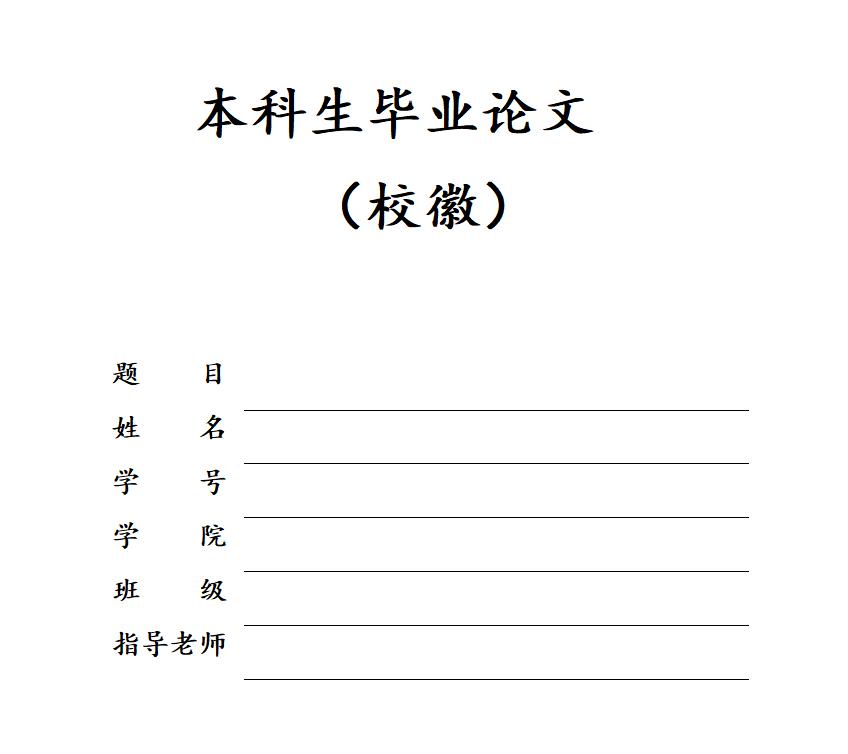 本科生毕业论文

（校徽）

题 目

姓 名

学 号

学 院

班 级

指导老师